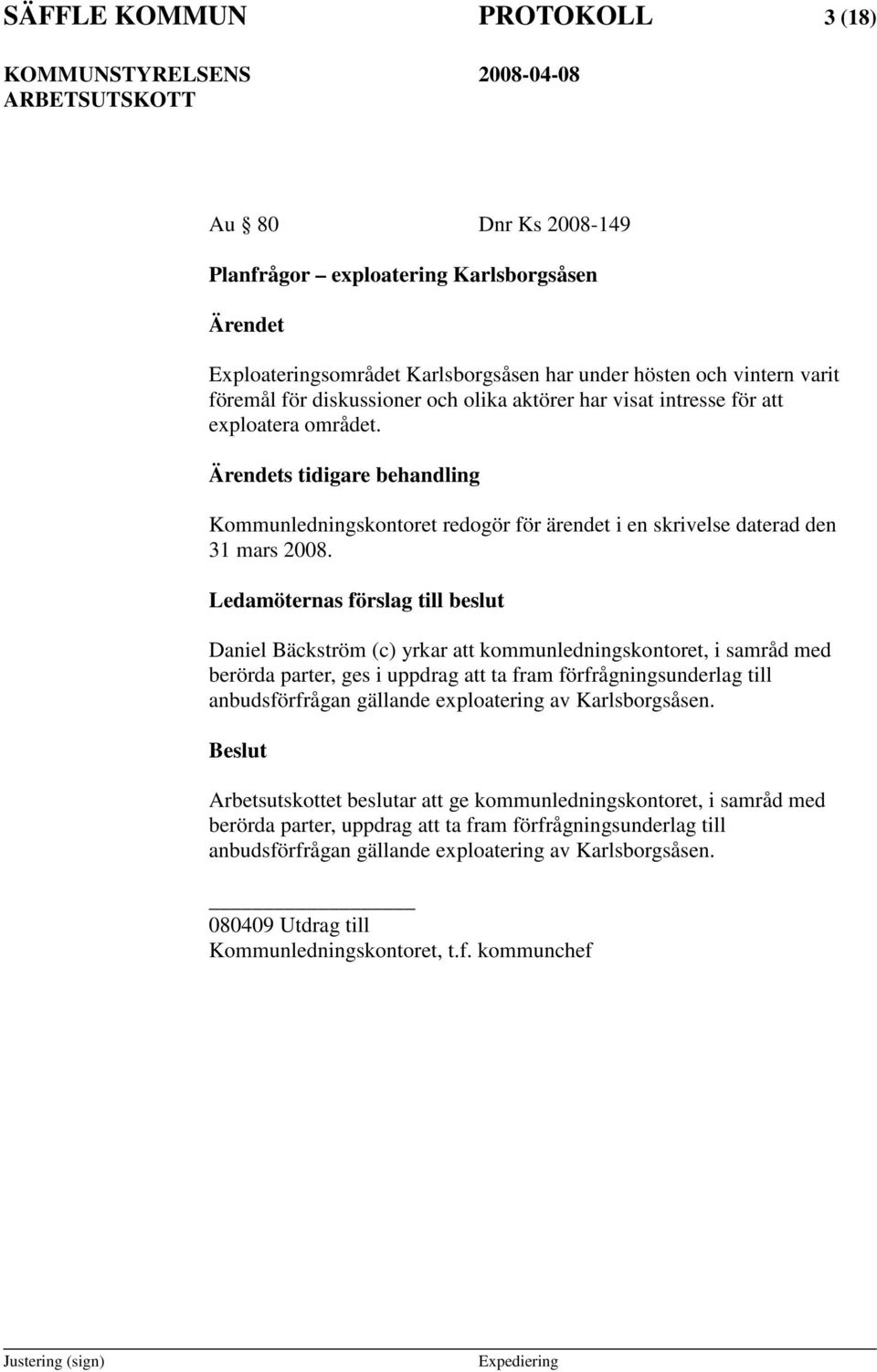 SÄFFLE KOMMUN PROTOKOLL 3 (18)

KOMMUNSTYRELSENS ARBETSUTSKOTT 2008-04-08

Au § 80 Dnr Ks 2008-149

Planfrågor – exploatering Karlsborgsåsen

Ärendet

Exploateringsområdet Karlsborgsåsen har under hösten och vintern varit föremål för diskussioner och olika aktörer har visat intresse för att exploatera området.

Ärendets tidigare behandling

Kommunledningskontoret redogör för ärendet i en skrivelse daterad den 31 mars 2008.

Ledamöternas förslag till beslut

Daniel Bäckström (c) yrkar att kommunledningskontoret, i samråd med berörda parter, ges i uppdrag att ta fram förfrågningsunderlag till anbudsförfrågan gällande exploatering av Karlsborgsåsen.

Beslut

Arbetsutskottet beslutar att ge kommunledningskontoret, i samråd med berörda parter, uppdrag att ta fram förfrågningsunderlag till anbudsförfrågan gällande exploatering av Karlsborgsåsen.

080409 Utdrag till
Kommunledningskontoret, t.f. kommunchef

Justering (sign) Expediering